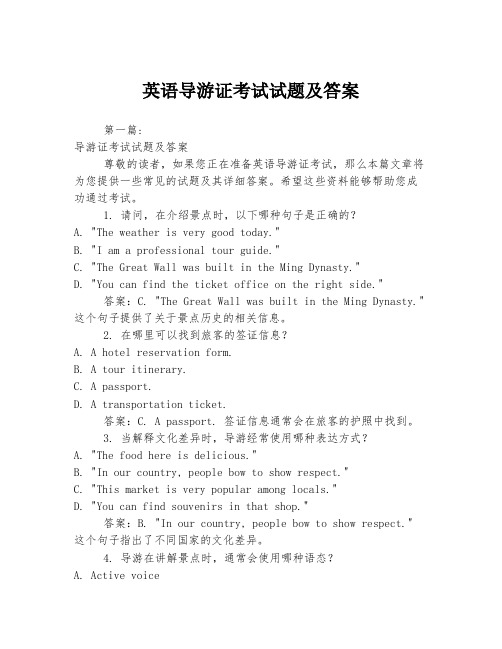 英语导游证考试试题及答案

第一篇：
导游证考试试题及答案
尊敬的读者，如果您正在准备英语导游证考试，那么本篇文章将为您提供一些常见的试题及其详细答案。希望这些资料能够帮助您成功通过考试。

1. 请问，在介绍景点时，以下哪种句子是正确的？
A. "The weather is very good today."
B. "I am a professional tour guide."
C. "The Great Wall was built in the Ming Dynasty."
D. "You can find the ticket office on the right side."
答案：C. "The Great Wall was built in the Ming Dynasty." 这个句子提供了关于景点历史的相关信息。

2. 在哪里可以找到旅客的签证信息？
A. A hotel reservation form.
B. A tour itinerary.
C. A passport.
D. A transportation ticket.
答案：C. A passport. 签证信息通常会在旅客的护照中找到。

3. 当解释文化差异时，导游经常使用哪种表达方式？
A. "The food here is delicious."
B. "In our country, people bow to show respect."
C. "This market is very popular among locals."
D. "You can find souvenirs in that shop."
答案：B. "In our country, people bow to show respect." 这个句子指出了不同国家的文化差异。

4. 导游在讲解景点时，通常会使用哪种语态？
A. Active voice